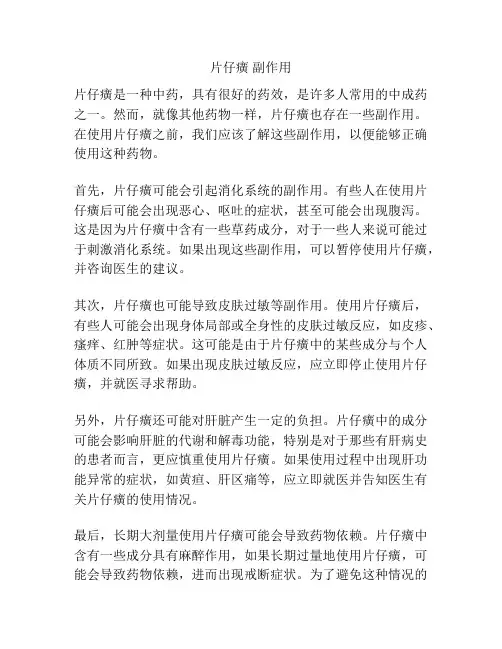 片仔癀 副作用

片仔癀是一种中药，具有很好的药效，是许多人常用的中成药之一。然而，就像其他药物一样，片仔癀也存在一些副作用。在使用片仔癀之前，我们应该了解这些副作用，以便能够正确使用这种药物。

首先，片仔癀可能会引起消化系统的副作用。有些人在使用片仔癀后可能会出现恶心、呕吐的症状，甚至可能会出现腹泻。这是因为片仔癀中含有一些草药成分，对于一些人来说可能过于刺激消化系统。如果出现这些副作用，可以暂停使用片仔癀，并咨询医生的建议。

其次，片仔癀也可能导致皮肤过敏等副作用。使用片仔癀后，有些人可能会出现身体局部或全身性的皮肤过敏反应，如皮疹、瘙痒、红肿等症状。这可能是由于片仔癀中的某些成分与个人体质不同所致。如果出现皮肤过敏反应，应立即停止使用片仔癀，并就医寻求帮助。

另外，片仔癀还可能对肝脏产生一定的负担。片仔癀中的成分可能会影响肝脏的代谢和解毒功能，特别是对于那些有肝病史的患者而言，更应慎重使用片仔癀。如果使用过程中出现肝功能异常的症状，如黄疸、肝区痛等，应立即就医并告知医生有关片仔癀的使用情况。

最后，长期大剂量使用片仔癀可能会导致药物依赖。片仔癀中含有一些成分具有麻醉作用，如果长期过量地使用片仔癀，可能会导致药物依赖，进而出现戒断症状。为了避免这种情况的